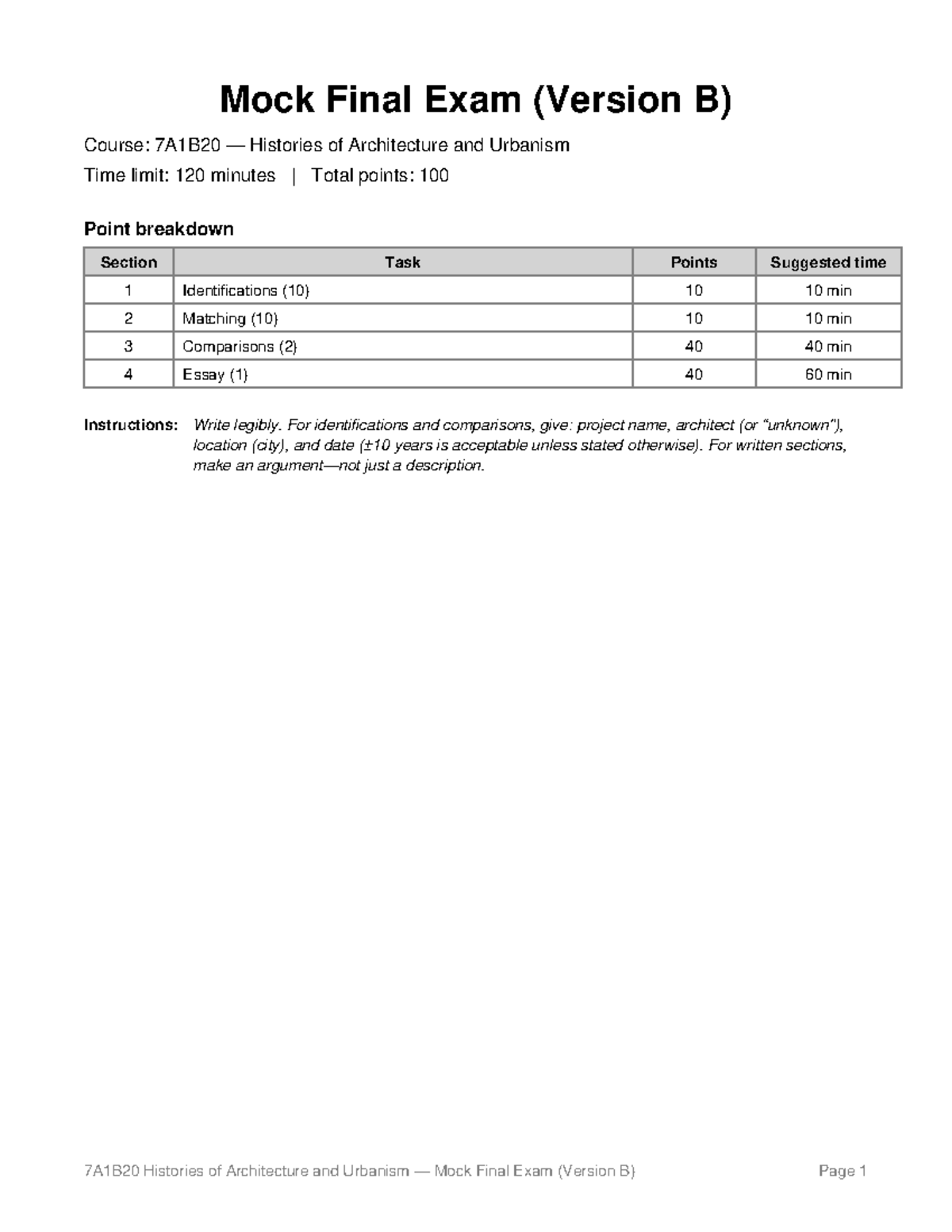 Mock Final Exam (Version B)

Course: 7A1B20 — Histories of Architecture and Urbanism

Time limit: 120 minutes | Total points: 100

Point breakdown

| Section | Task | Points | Suggested time |
|---|---|---|---|
| 1 | Identifications (10) | 10 | 10 min |
| 2 | Matching (10) | 10 | 10 min |
| 3 | Comparisons (2) | 40 | 40 min |
| 4 | Essay (1) | 40 | 60 min |

Instructions: Write legibly. For identifications and comparisons, give: project name, architect (or "unknown"), location (city), and date (±10 years is acceptable unless stated otherwise). For written sections, make an argument—not just a description.

7A1B20 Histories of Architecture and Urbanism — Mock Final Exam (Version B) Page 1